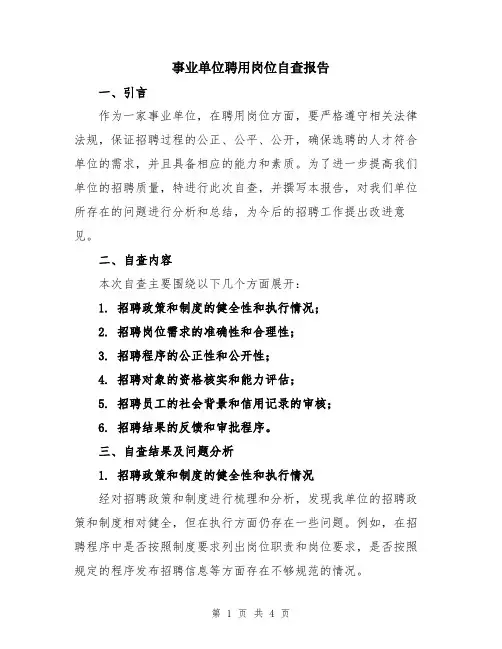 事业单位聘用岗位自查报告

一、引言

作为一家事业单位，在聘用岗位方面，要严格遵守相关法律法规，保证招聘过程的公正、公平、公开，确保选聘的人才符合单位的需求，并且具备相应的能力和素质。为了进一步提高我们单位的招聘质量，特进行此次自查，并撰写本报告，对我们单位所存在的问题进行分析和总结，为今后的招聘工作提出改进意见。

二、自查内容

本次自查主要围绕以下几个方面展开：

1. 招聘政策和制度的健全性和执行情况；

2. 招聘岗位需求的准确性和合理性；

3. 招聘程序的公正性和公开性；

4. 招聘对象的资格核实和能力评估；

5. 招聘员工的社会背景和信用记录的审核；

6. 招聘结果的反馈和审批程序。

三、自查结果及问题分析

1. 招聘政策和制度的健全性和执行情况

经对招聘政策和制度进行梳理和分析，发现我单位的招聘政策和制度相对健全，但在执行方面仍存在一些问题。例如，在招聘程序中是否按照制度要求列出岗位职责和岗位要求，是否按照规定的程序发布招聘信息等方面存在不够规范的情况。

第 1 页 共 4 页